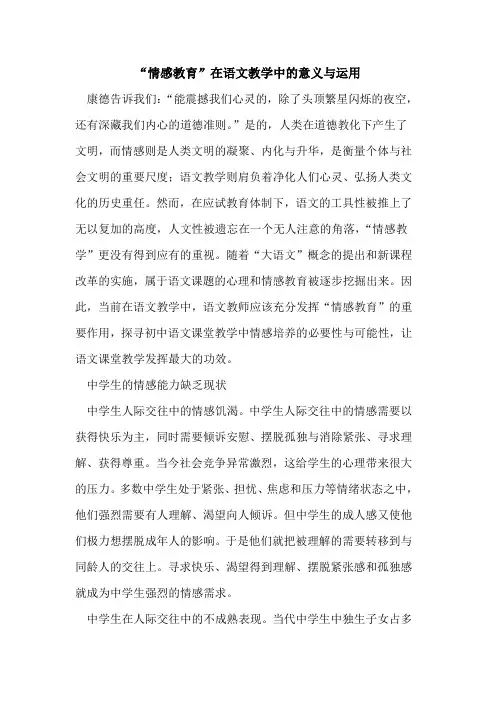 “情感教育”在语文教学中的意义与运用

康德告诉我们：“能震撼我们心灵的，除了头顶繁星闪烁的夜空，还有深藏我们内心的道德准则。”是的，人类在道德教化下产生了文明，而情感则是人类文明的凝聚、内化与升华，是衡量个体与社会文明的重要尺度；语文教学则肩负着净化人们心灵、弘扬人类文化的历史重任。然而，在应试教育体制下，语文的工具性被推上了无以复加的高度，人文性被遗忘在一个无人注意的角落，“情感教学”更没有得到应有的重视。随着“大语文”概念的提出和新课程改革的实施，属于语文课题的心理和情感教育被逐步挖掘出来。因此，当前在语文教学中，语文教师应该充分发挥“情感教育”的重要作用，探寻初中语文课堂教学中情感培养的必要性与可能性，让语文课堂教学发挥最大的功效。

中学生的情感能力缺乏现状

中学生人际交往中的情感饥渴。中学生人际交往中的情感需要以获得快乐为主，同时需要倾诉安慰、摆脱孤独与消除紧张、寻求理解、获得尊重。当今社会竞争异常激烈，这给学生的心理带来很大的压力。多数中学生处于紧张、担忧、焦虑和压力等情绪状态之中，他们强烈需要有人理解、渴望向人倾诉。但中学生的成人感又使他们极力想摆脱成年人的影响。于是他们就把被理解的需要转移到与同龄人的交往上。寻求快乐、渴望得到理解、摆脱紧张感和孤独感就成为中学生强烈的情感需求。

中学生在人际交往中的不成熟表现。当代中学生中独生子女占多